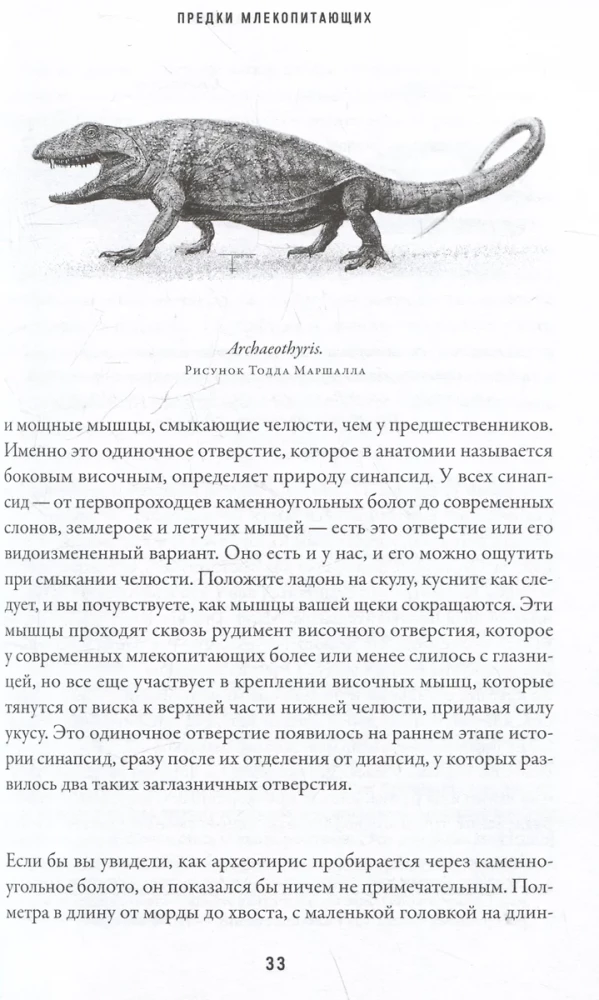 ПРЕДКИ МЛЕКОПИТАЮЩИХ

Archaeothyris.
Рисунок Тодда Маршалла

и мощные мышцы, смыкающие челюсти, чем у предшественников. Именно это одиночное отверстие, которое в анатомии называется боковым височным, определяет природу синапсид. У всех синапсид — от первопроходцев каменноугольных болот до современных слонов, землероек и летучих мышей — есть это отверстие или его видоизмененный вариант. Оно есть и у нас, и его можно ощутить при смыкании челюсти. Положите ладонь на скулу, кусните как следует, и вы почувствуете, как мышцы вашей щеки сокращаются. Эти мышцы проходят сквозь рудимент височного отверстия, которое у современных млекопитающих более или менее слилось с глазницей, но все еще участвует в креплении височных мышц, которые тянутся от виска к верхней части нижней челюсти, придавая силу укусу. Это одиночное отверстие появилось на раннем этапе истории синапсид, сразу после их отделения от диапсид, у которых развилось два таких заглазничных отверстия.

Если бы вы увидели, как археотирис пробирается через каменноугольное болото, он показался бы ничем не примечательным. Полметра в длину от морды до хвоста, с маленькой головкой на длин-

33